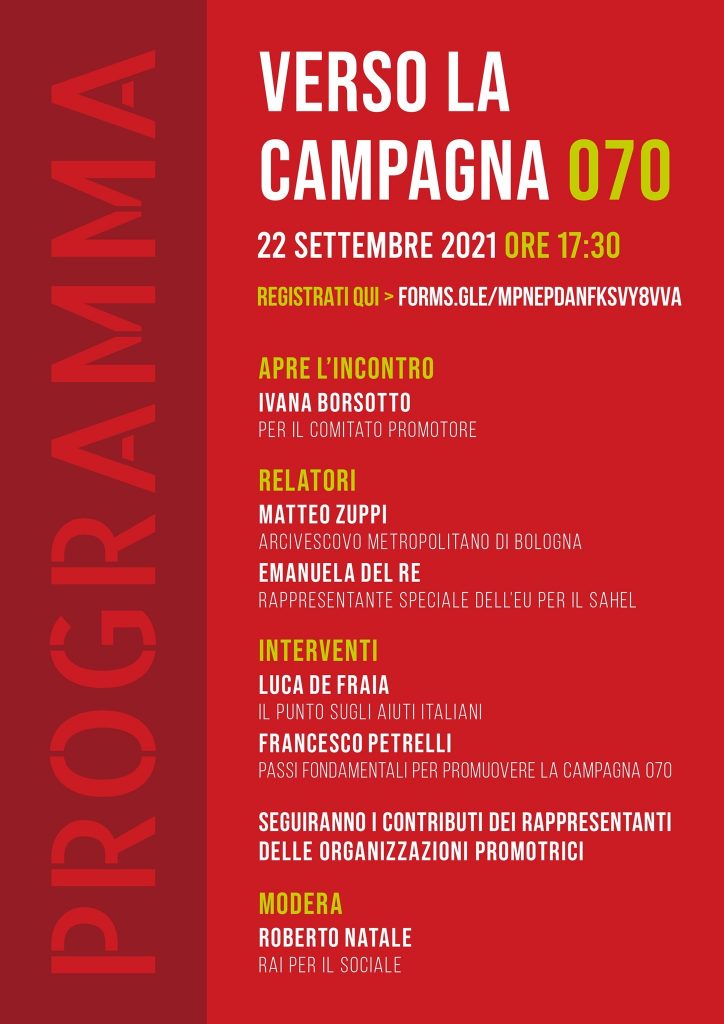 PROGRAMMA

VERSO LA CAMPAGNA 070

22 SETTEMBRE 2021 ORE 17:30

REGISTRATI QUI > FORMS.GLE/MPNEPDANFKSVY8VVA

APRE L'INCONTRO
IVANA BORSOTTO
PER IL COMITATO PROMOTORE

RELATORI
MATTEO ZUPPI
ARCIVESCOVO METROPOLITANO DI BOLOGNA
EMANUELA DEL RE
RAPPRESENTANTE SPECIALE DELL'EU PER IL SAHEL

INTERVENTI
LUCA DE FRAIA
IL PUNTO SUGLI AIUTI ITALIANI
FRANCESCO PETRELLI
PASSI FONDAMENTALI PER PROMUOVERE LA CAMPAGNA 070

SEGUIRANNO I CONTRIBUTI DEI RAPPRESENTANTI DELLE ORGANIZZAZIONI PROMOTRICI

MODERA
ROBERTO NATALE
RAI PER IL SOCIALE